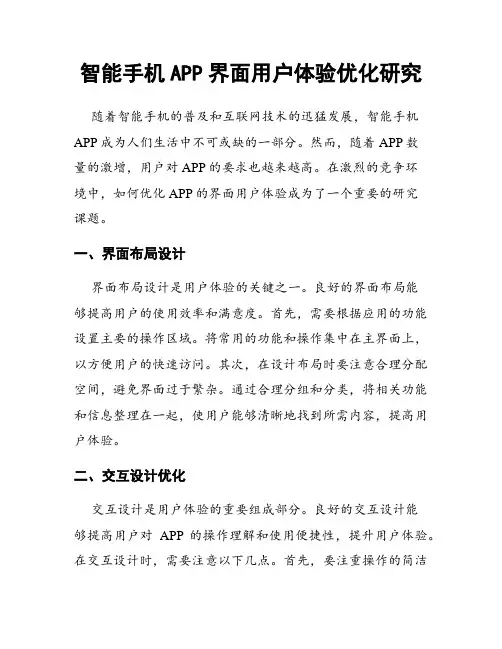 智能手机 APP 界面用户体验优化研究

随着智能手机的普及和互联网技术的迅猛发展，智能手机 APP 成为人们生活中不可或缺的一部分。然而，随着 APP 数量的激增，用户对 APP 的要求也越来越高。在激烈的竞争环境中，如何优化 APP 的界面用户体验成为了一个重要的研究课题。

一、界面布局设计

界面布局设计是用户体验的关键之一。良好的界面布局能够提高用户的使用效率和满意度。首先，需要根据应用的功能设置主要的操作区域。将常用的功能和操作集中在主界面上，以方便用户的快速访问。其次，在设计布局时要注意合理分配空间，避免界面过于繁杂。通过合理分组和分类，将相关功能和信息整理在一起，使用户能够清晰地找到所需内容，提高用户体验。

二、交互设计优化

交互设计是用户体验的重要组成部分。良好的交互设计能够提高用户对 APP 的操作理解和使用便捷性，提升用户体验。在交互设计时，需要注意以下几点。首先，要注重操作的简洁